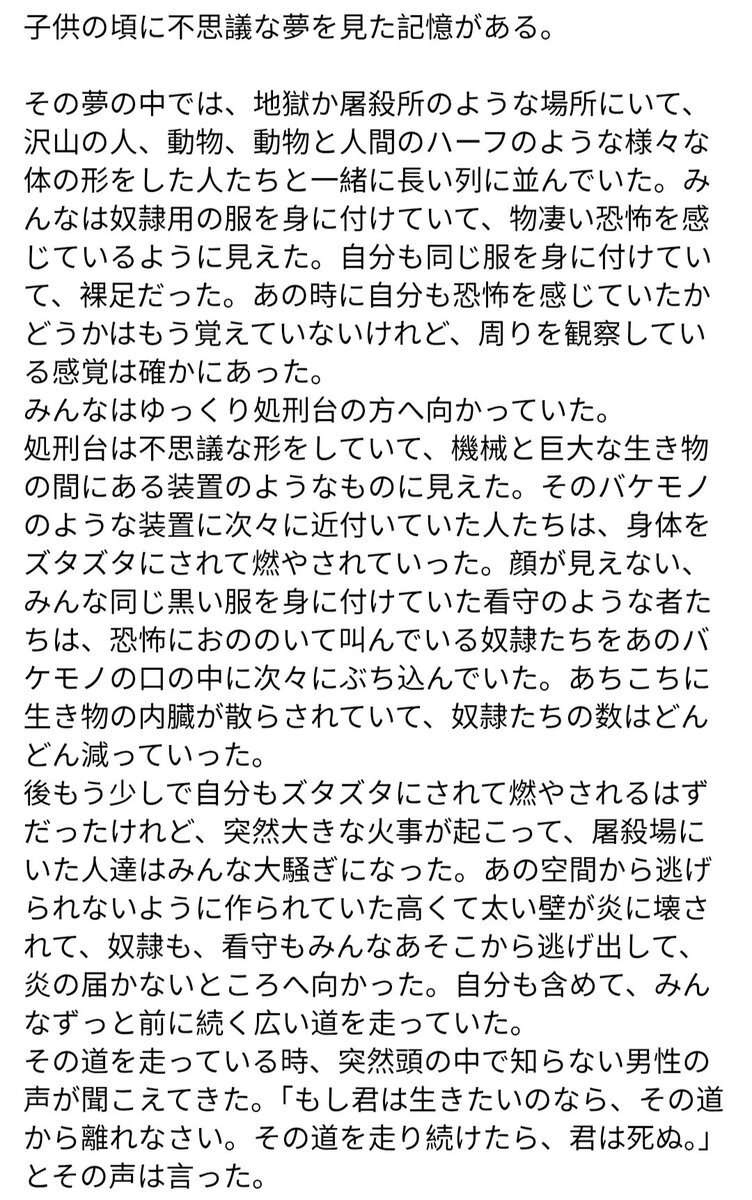 子供の頃に不思議な夢を見た記憶がある。

その夢の中では、地獄か屠殺所のような場所にいて、沢山の人、動物、動物と人間のハーフのような様々な体の形をした人たちと一緒に長い列に並んでいた。みんなは奴隷用の服を身に付けていて、物凄い恐怖を感じているように見えた。自分も同じ服を身に付けていて、裸足だった。あの時に自分も恐怖を感じていたかどうかはもう覚えていないけれど、周りを観察している感覚は確かにあった。
みんなはゆっくり処刑台の方へ向かっていた。
処刑台は不思議な形をしていて、機械と巨大な生き物の間にある装置のようなものに見えた。そのバケモノのような装置に次々に近付いていた人たちは、身体をズタズタにされて燃やされていった。顔が見えない、みんな同じ黒い服を身に付けていた看守のような者たちは、恐怖におののいて叫んでいる奴隷たちをあのバケモノの口の中に次々にぶち込んでいた。あちこちに生き物の内臓が散らされていて、奴隷たちの数はどんどん減っていった。
後もう少しで自分もズタズタにされて燃やされるはずだったけれど、突然大きな火事が起こって、屠殺場にいた人達はみんな大騒ぎになった。あの空間から逃げられないように作られていた高くて太い壁が炎に壊されて、奴隷も、看守もみんなあそこから逃げ出して、炎の届かないところへ向かった。自分も含めて、みんなずっと前に続く広い道を走っていた。
その道を走っている時、突然頭の中で知らない男性の声が聞こえてきた。「もし君は生きたいのなら、その道から離れなさい。その道を走り続けたら、君は死ぬ。」とその声は言った。